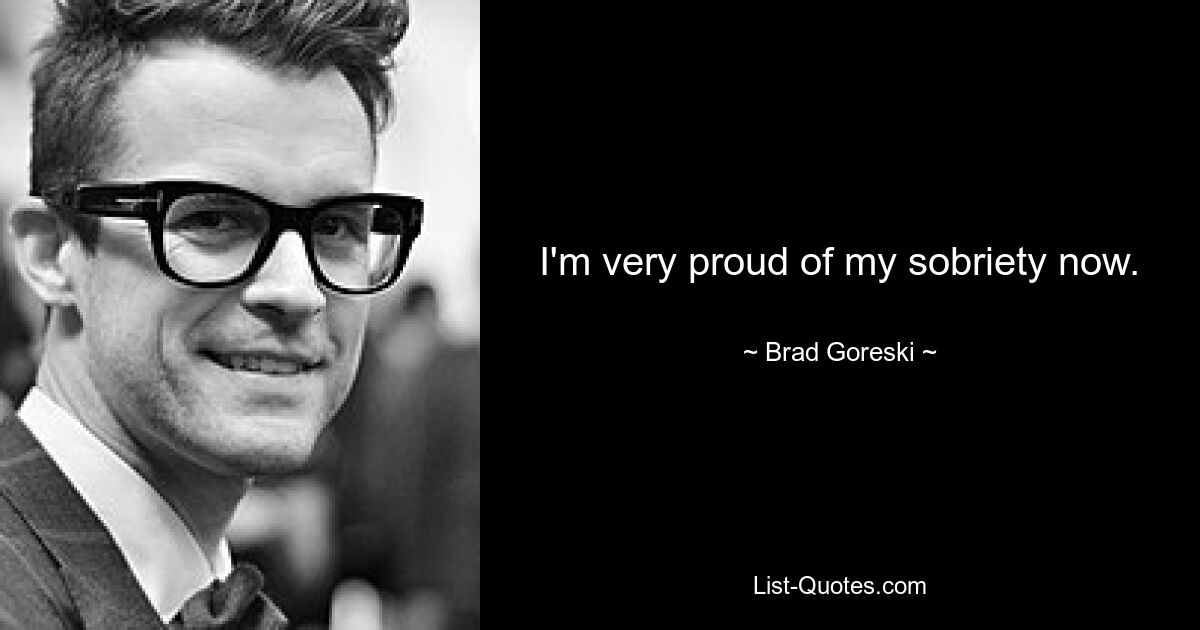 I'm very proud of my sobriety now.

~ Brad Goreski ~

List-Quotes.com